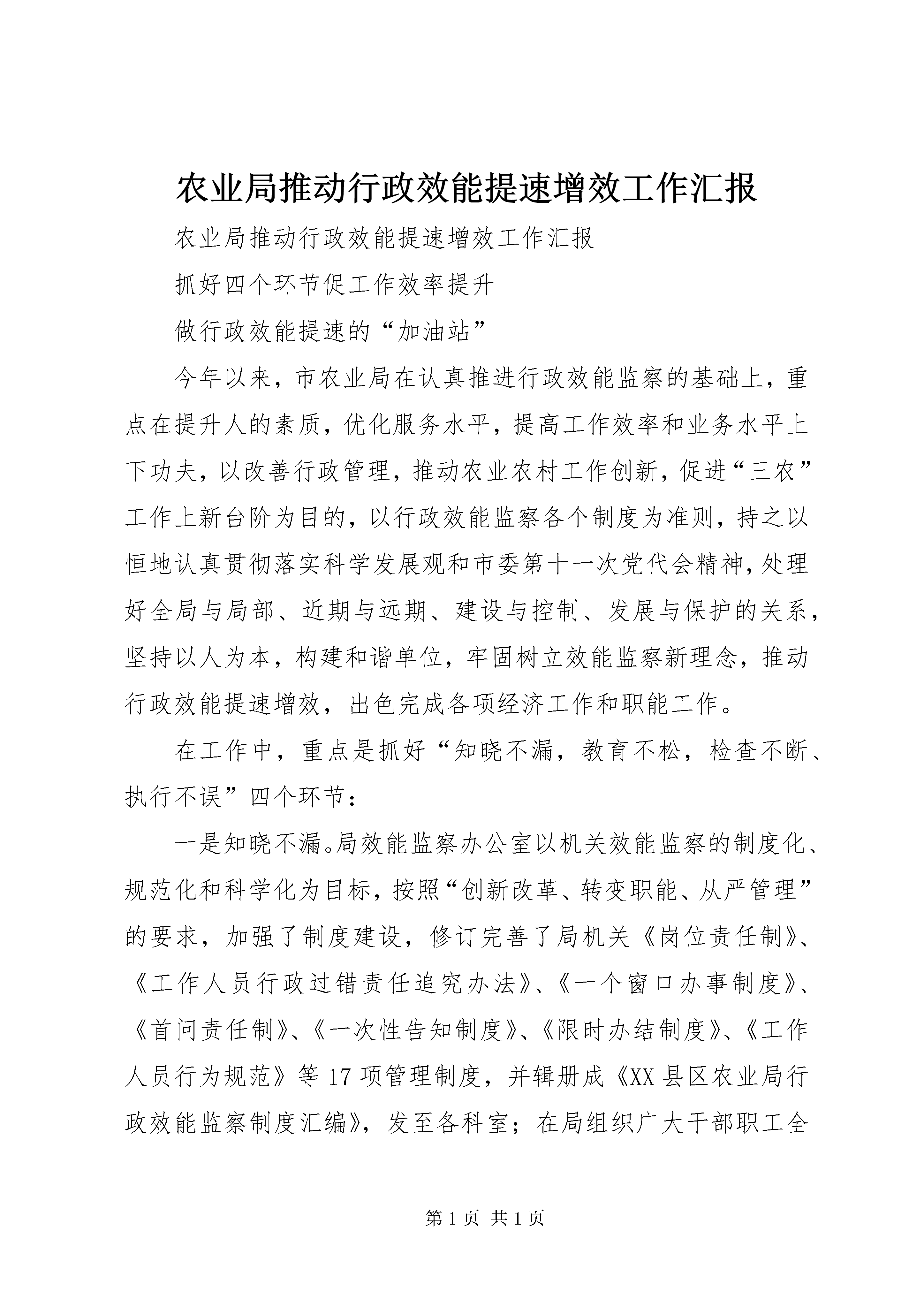 农业局推动行政效能提速增效工作汇报

农业局推动行政效能提速增效工作汇报

抓好四个环节促工作效率提升

做行政效能提速的“加油站”

今年以来，市农业局在认真推进行政效能监察的基础上，重点在提升人的素质，优化服务水平，提高工作效率和业务水平上下功夫，以改善行政管理，推动农业农村工作创新，促进“三农”工作上新台阶为目的，以行政效能监察各个制度为准则，持之以恒地认真贯彻落实科学发展观和市委第十一次党代会精神，处理好全局与局部、近期与远期、建设与控制、发展与保护的关系，坚持以人为本，构建和谐单位，牢固树立效能监察新理念，推动行政效能提速增效，出色完成各项经济工作和职能工作。

在工作中，重点是抓好“知晓不漏，教育不松，检查不断、执行不误”四个环节：

一是知晓不漏。局效能监察办公室以机关效能监察的制度化、规范化和科学化为目标，按照“创新改革、转变职能、从严管理”的要求，加强了制度建设，修订完善了局机关《岗位责任制》、《工作人员行政过错责任追究办法》、《一个窗口办事制度》、《首问责任制》、《一次性告知制度》、《限时办结制度》、《工作人员行为规范》等17项管理制度，并辑册成《XX县区农业局行政效能监察制度汇编》，发至各科室；在局组织广大干部职工全

第1页 共1页